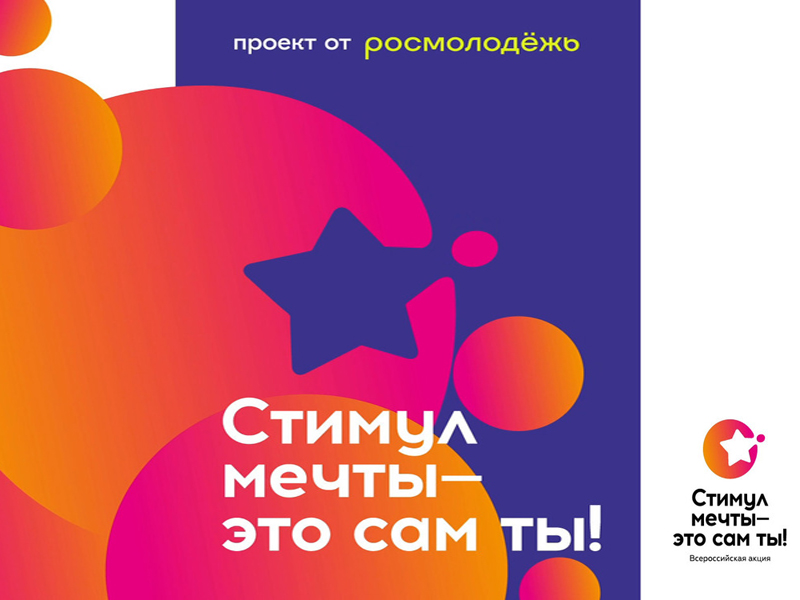 проект от росмолодёжь

Стимул мечты— это сам ты!

Стимул мечты— это сам ты!

Всероссийская акция